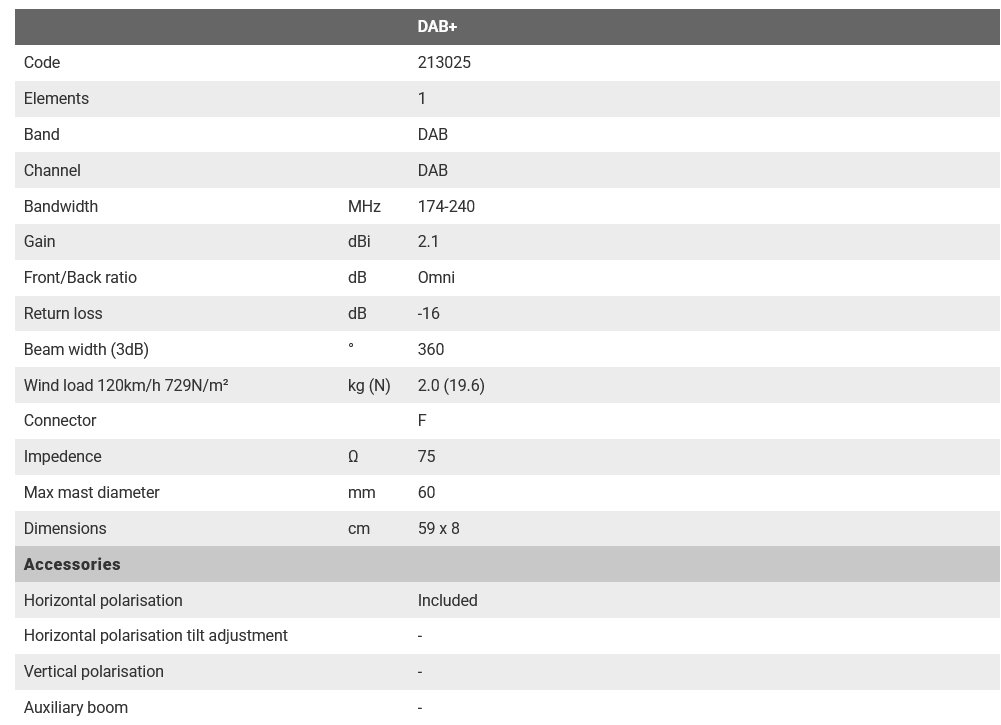 | | | DAB+ |
|---|---|---|
| Code | | 213025 |
| Elements | | 1 |
| Band | | DAB |
| Channel | | DAB |
| Bandwidth | MHz | 174-240 |
| Gain | dBi | 2.1 |
| Front/Back ratio | dB | Omni |
| Return loss | dB | -16 |
| Beam width (3dB) | ° | 360 |
| Wind load 120km/h 729N/m² | kg (N) | 2.0 (19.6) |
| Connector | | F |
| Impedence | Ω | 75 |
| Max mast diameter | mm | 60 |
| Dimensions | cm | 59 x 8 |
| **Accessories** | | |
| Horizontal polarisation | | Included |
| Horizontal polarisation tilt adjustment | | - |
| Vertical polarisation | | - |
| Auxiliary boom | | - |